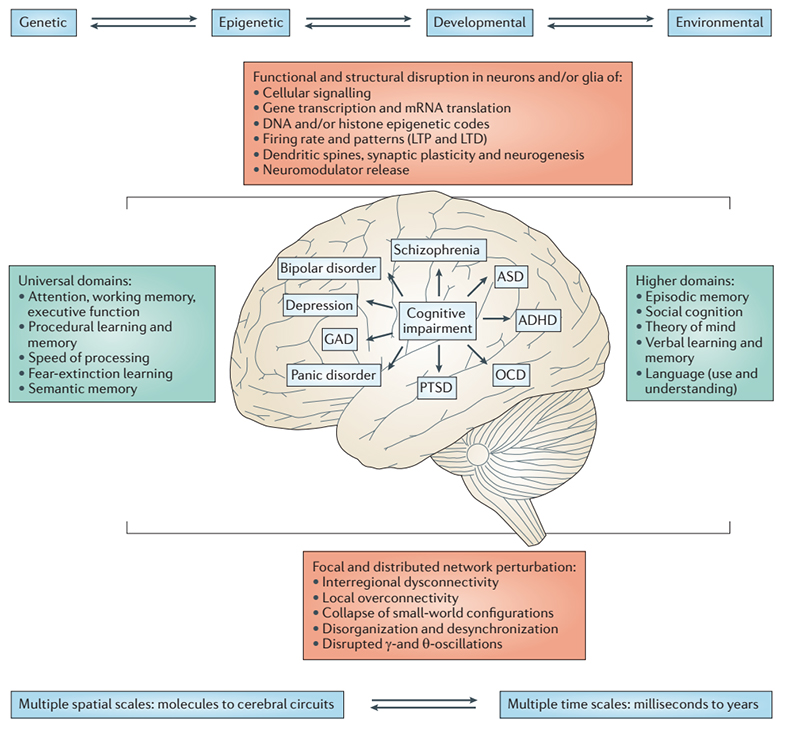 Genetic

Epigenetic

Developmental

Environmental

Functional and structural disruption in neurons and/or glia of:
• Cellular signalling
• Gene transcription and mRNA translation
• DNA and/or histone epigenetic codes
• Firing rate and patterns (LTP and LTD)
• Dendritic spines, synaptic plasticity and neurogenesis
• Neuromodulator release

Universal domains:
• Attention, working memory, executive function
• Procedural learning and memory
• Speed of processing
• Fear-extinction learning
• Semantic memory

Schizophrenia

Bipolar disorder

ASD

Depression

Cognitive impairment

ADHD

GAD

Panic disorder

PTSD

OCD

Higher domains:
• Episodic memory
• Social cognition
• Theory of mind
• Verbal learning and memory
• Language (use and understanding)

Focal and distributed network perturbation:
• Interregional dysconnectivity
• Local overconnectivity
• Collapse of small-world configurations
• Disorganization and desynchronization
• Disrupted $\gamma$-and $\theta$-oscillations

Multiple spatial scales: molecules to cerebral circuits

Multiple time scales: milliseconds to years